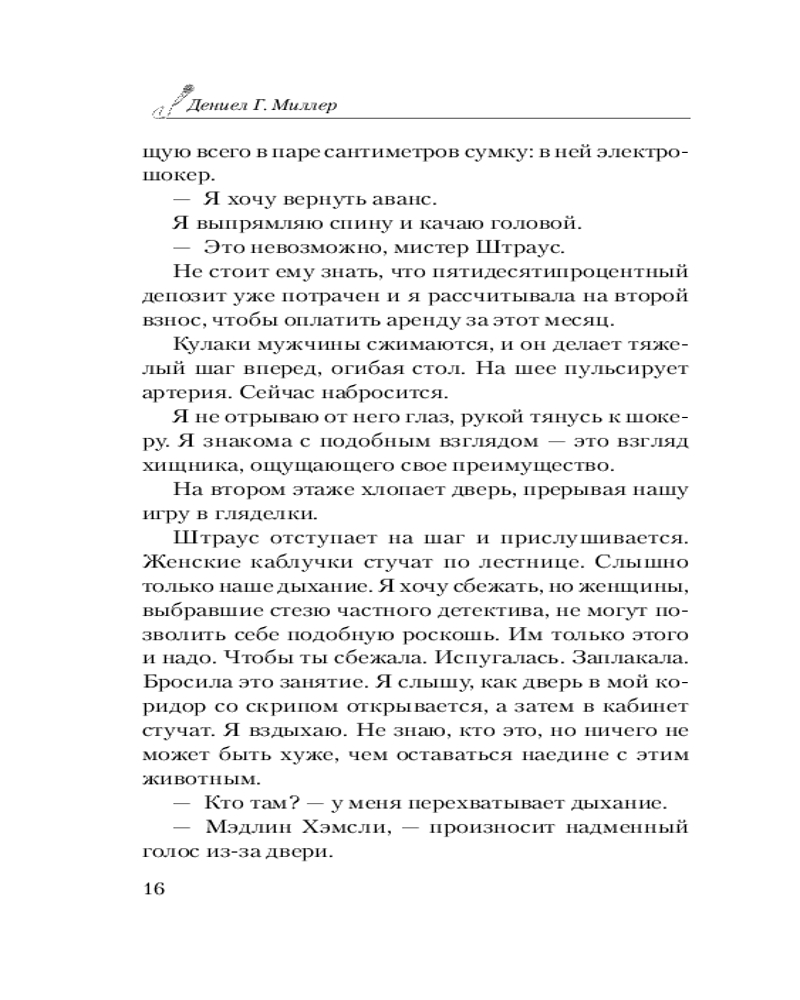 Дениел Г. Миллер

щую всего в паре сантиметров сумку: в ней электрошокер.

— Я хочу вернуть аванс.

Я выпрямляю спину и качаю головой.

— Это невозможно, мистер Штраус.

Не стоит ему знать, что пятидесятипроцентный депозит уже потрачен и я рассчитывала на второй взнос, чтобы оплатить аренду за этот месяц.

Кулаки мужчины сжимаются, и он делает тяжелый шаг вперед, огибая стол. На шее пульсирует артерия. Сейчас набросится.

Я не отрываю от него глаз, рукой тянусь к шокеру. Я знакома с подобным взглядом — это взгляд хищника, ощущающего свое преимущество.

На втором этаже хлопает дверь, прерывая нашу игру в гляделки.

Штраус отступает на шаг и прислушивается. Женские каблучки стучат по лестнице. Слышно только наше дыхание. Я хочу сбежать, но женщины, выбравшие стезю частного детектива, не могут позволить себе подобную роскошь. Им только этого и надо. Чтобы ты сбежала. Испугалась. Заплакала. Бросила это занятие. Я слышу, как дверь в мой коридор со скрипом открывается, а затем в кабинет стучат. Я вздыхаю. Не знаю, кто это, но ничего не может быть хуже, чем оставаться наедине с этим животным.

— Кто там? — у меня перехватывает дыхание.

— Мэдлин Хэмсли, — произносит надменный голос из-за двери.

16